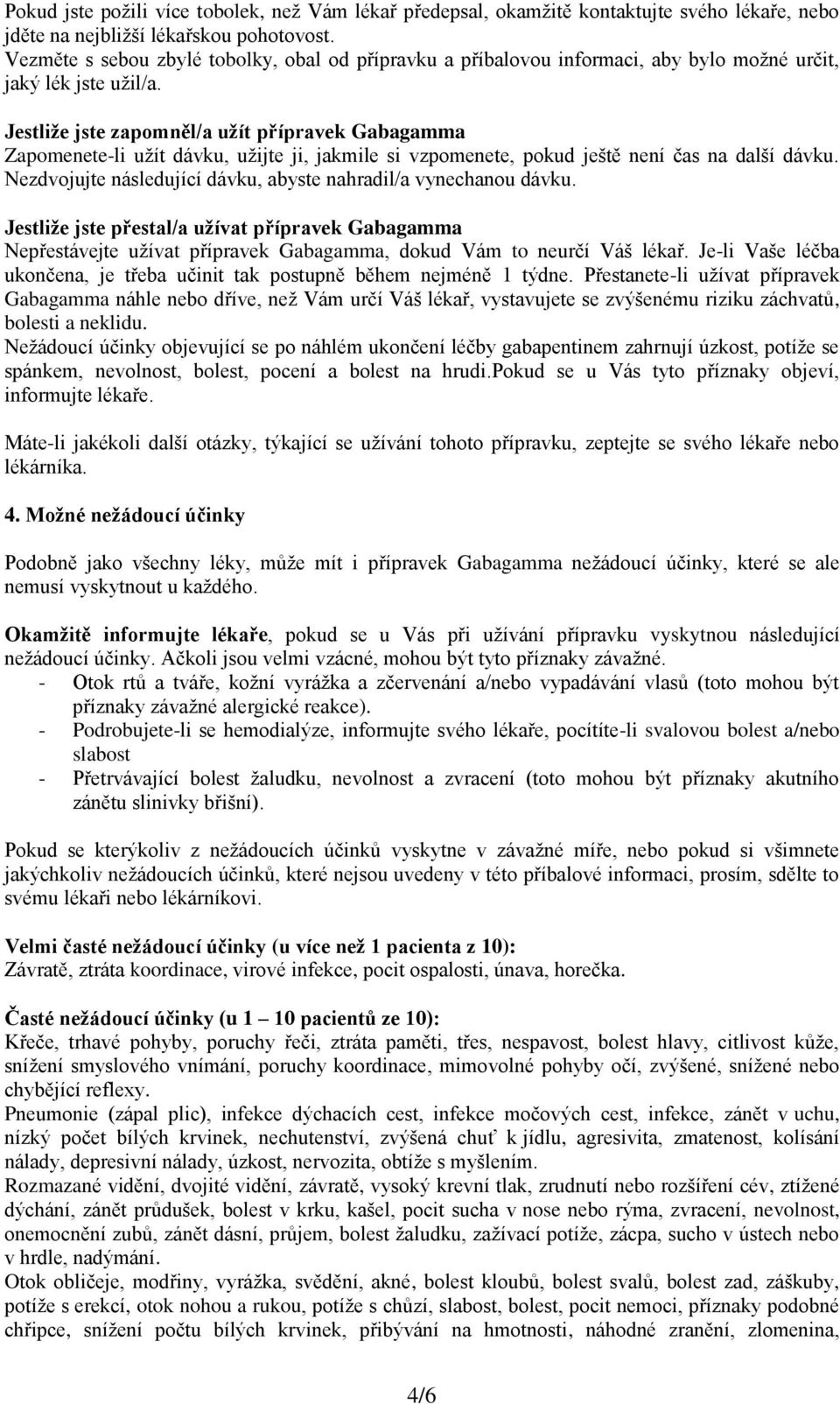 Pokud jste požili více tobolek, než Vám lékař předepsal, okamžitě kontaktujte svého lékaře, nebo jděte na nejbližší lékařskou pohotovost.
Vezměte s sebou zbylé tobolky, obal od přípravku a příbalovou informaci, aby bylo možné určit, jaký lék jste užil/a.

Jestliže jste zapomněl/a užít přípravek Gabagamma
Zapomenete-li užít dávku, užijte ji, jakmile si vzpomenete, pokud ještě není čas na další dávku. Nezdvojujte následující dávku, abyste nahradil/a vynechanou dávku.

Jestliže jste přestal/a užívat přípravek Gabagamma
Nepřestávejte užívat přípravek Gabagamma, dokud Vám to neurčí Váš lékař. Je-li Vaše léčba ukončena, je třeba učinit tak postupně během nejméně 1 týdne. Přestanete-li užívat přípravek Gabagamma náhle nebo dříve, než Vám určí Váš lékař, vystavujete se zvýšenému riziku záchvatů, bolesti a neklidu.
Nežádoucí účinky objevující se po náhlém ukončení léčby gabapentinem zahrnují úzkost, potíže se spánkem, nevolnost, bolest, pocení a bolest na hrudi.Pokud se u Vás tyto příznaky objeví, informujte lékaře.

Máte-li jakékoli další otázky, týkající se užívání tohoto přípravku, zeptejte se svého lékaře nebo lékárníka.

4. Možné nežádoucí účinky

Podobně jako všechny léky, může mít i přípravek Gabagamma nežádoucí účinky, které se ale nemusí vyskytnout u každého.

Okamžitě informujte lékaře, pokud se u Vás při užívání přípravku vyskytnou následující nežádoucí účinky. Ačkoli jsou velmi vzácné, mohou být tyto příznaky závažné.
- Otok rtů a tváře, kožní vyrážka a zčervenání a/nebo vypadávání vlasů (toto mohou být příznaky závažné alergické reakce).
- Podrobujete-li se hemodialýze, informujte svého lékaře, pocítíte-li svalovou bolest a/nebo slabost
- Přetrvávající bolest žaludku, nevolnost a zvracení (toto mohou být příznaky akutního zánětu slinivky břišní).

Pokud se kterýkoliv z nežádoucích účinků vyskytne v závažné míře, nebo pokud si všimnete jakýchkoliv nežádoucích účinků, které nejsou uvedeny v této příbalové informaci, prosím, sdělte to svému lékaři nebo lékárníkovi.

Velmi časté nežádoucí účinky (u více než 1 pacienta z 10):
Závratě, ztráta koordinace, virové infekce, pocit ospalosti, únava, horečka.

Časté nežádoucí účinky (u 1 – 10 pacientů ze 10):
Křeče, trhavé pohyby, poruchy řeči, ztráta paměti, třes, nespavost, bolest hlavy, citlivost kůže, snížení smyslového vnímání, poruchy koordinace, mimovolné pohyby očí, zvýšené, snížené nebo chybějící reflexy.
Pneumonie (zápal plic), infekce dýchacích cest, infekce močových cest, infekce, zánět v uchu, nízký počet bílých krvinek, nechutenství, zvýšená chuť k jídlu, agresivita, zmatenost, kolísání nálady, depresivní nálady, úzkost, nervozita, obtíže s myšlením.
Rozmazané vidění, dvojité vidění, závratě, vysoký krevní tlak, zrudnutí nebo rozšíření cév, ztížené dýchání, zánět průdušek, bolest v krku, kašel, pocit sucha v nose nebo rýma, zvracení, nevolnost, onemocnění zubů, zánět dásní, průjem, bolest žaludku, zažívací potíže, zácpa, sucho v ústech nebo v hrdle, nadýmání.
Otok obličeje, modřiny, vyrážka, svědění, akné, bolest kloubů, bolest svalů, bolest zad, záškuby, potíže s erekcí, otok nohou a rukou, potíže s chůzí, slabost, bolest, pocit nemoci, příznaky podobné chřipce, snížení počtu bílých krvinek, přibývání na hmotnosti, náhodné zranění, zlomenina,

4/6